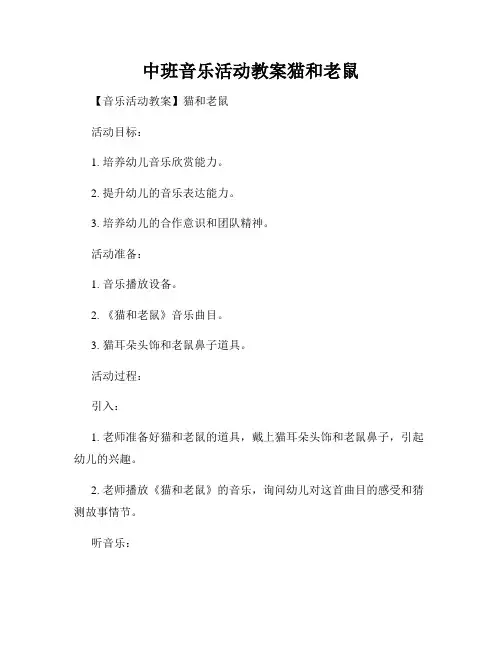 中班音乐活动教案猫和老鼠

【音乐活动教案】猫和老鼠

活动目标：

1. 培养幼儿音乐欣赏能力。

2. 提升幼儿的音乐表达能力。

3. 培养幼儿的合作意识和团队精神。

活动准备：

1. 音乐播放设备。

2. 《猫和老鼠》音乐曲目。

3. 猫耳朵头饰和老鼠鼻子道具。

活动过程：

引入：

1. 老师准备好猫和老鼠的道具，戴上猫耳朵头饰和老鼠鼻子，引起幼儿的兴趣。

2. 老师播放《猫和老鼠》的音乐，询问幼儿对这首曲目的感受和猜测故事情节。

听音乐：